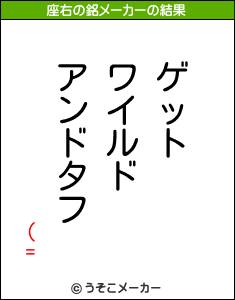 座右の銘メーカーの結果

ゲット
ワイルド
アンドタフ

(=

© うそこメーカー